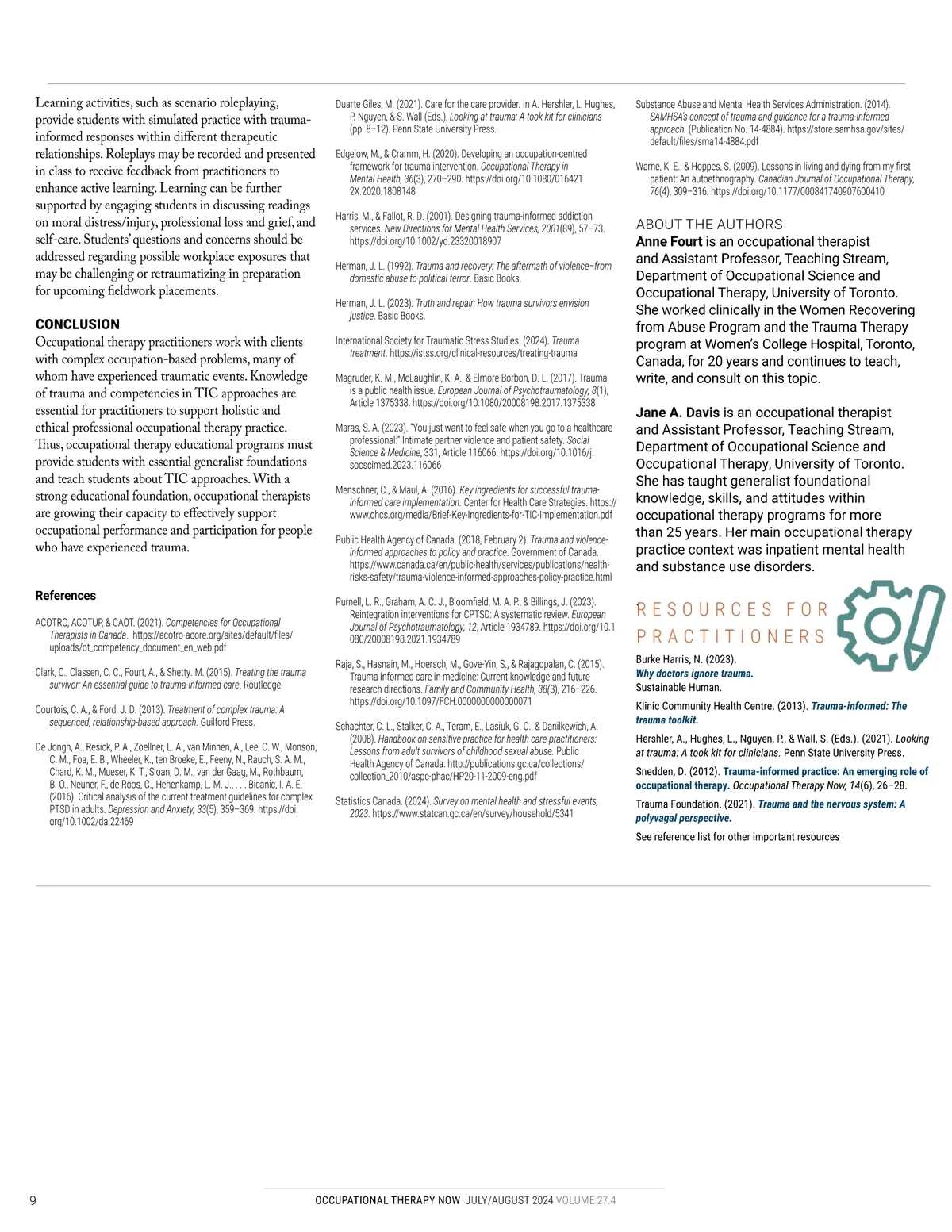 Learning activities, such as scenario roleplaying, provide students with simulated practice with trauma-informed responses within different therapeutic relationships. Roleplays may be recorded and presented in class to receive feedback from practitioners to enhance active learning. Learning can be further supported by engaging students in discussing readings on moral distress/injury, professional loss and grief, and self-care. Students' questions and concerns should be addressed regarding possible workplace exposures that may be challenging or retraumatizing in preparation for upcoming fieldwork placements.

CONCLUSION
Occupational therapy practitioners work with clients with complex occupation-based problems, many of whom have experienced traumatic events. Knowledge of trauma and competencies in TIC approaches are essential for practitioners to support holistic and ethical professional occupational therapy practice. Thus, occupational therapy educational programs must provide students with essential generalist foundations and teach students about TIC approaches. With a strong educational foundation, occupational therapists are growing their capacity to effectively support occupational performance and participation for people who have experienced trauma.

References

ACOTRO, ACOTUP, & CAOT. (2021). Competencies for Occupational Therapists in Canada. https://acotro-acore.org/sites/default/files/uploads/ot_competency_document_en_web.pdf

Clark, C., Classen, C. C., Fourt, A., & Shetty. M. (2015). Treating the trauma survivor: An essential guide to trauma-informed care. Routledge.

Courtois, C. A., & Ford, J. D. (2013). Treatment of complex trauma: A sequenced, relationship-based approach. Guilford Press.

De Jongh, A., Resick, P. A., Zoellner, L. A., van Minnen, A., Lee, C. W., Monson, C. M., Foa, E. B., Wheeler, K., ten Broeke, E., Feeny, N., Rauch, S. A. M., Chard, K. M., Mueser, K. T., Sloan, D. M., van der Gaag, M., Rothbaum, B. O., Neuner, F., de Roos, C., Hehenkamp, L. M. J., . . . Bicanic, I. A. E. (2016). Critical analysis of the current treatment guidelines for complex PTSD in adults. Depression and Anxiety, 33(5), 359–369. https://doi.org/10.1002/da.22469

Duarte Giles, M. (2021). Care for the care provider. In A. Hershler, L. Hughes, P. Nguyen, & S. Wall (Eds.), Looking at trauma: A took kit for clinicians (pp. 8–12). Penn State University Press.

Edgelow, M., & Cramm, H. (2020). Developing an occupation-centred framework for trauma intervention. Occupational Therapy in Mental Health, 36(3), 270–290. https://doi.org/10.1080/0164212X.2020.1808148

Harris, M., & Fallot, R. D. (2001). Designing trauma-informed addiction services. New Directions for Mental Health Services, 2001(89), 57–73. https://doi.org/10.1002/yd.23320018907

Herman, J. L. (1992). Trauma and recovery: The aftermath of violence–from domestic abuse to political terror. Basic Books.

Herman, J. L. (2023). Truth and repair: How trauma survivors envision justice. Basic Books.

International Society for Traumatic Stress Studies. (2024). Trauma treatment. https://istss.org/clinical-resources/treating-trauma

Magruder, K. M., McLaughlin, K. A., & Elmore Borbon, D. L. (2017). Trauma is a public health issue. European Journal of Psychotraumatology, 8(1), Article 1375338. https://doi.org/10.1080/20008198.2017.1375338

Maras, S. A. (2023). "You just want to feel safe when you go to a healthcare professional:" Intimate partner violence and patient safety. Social Science & Medicine, 331, Article 116066. https://doi.org/10.1016/j.socscimed.2023.116066

Menschner, C., & Maul, A. (2016). Key ingredients for successful trauma-informed care implementation. Center for Health Care Strategies. https://www.chcs.org/media/Brief-Key-Ingredients-for-TIC-Implementation.pdf

Public Health Agency of Canada. (2018, February 2). Trauma and violence-informed approaches to policy and practice. Government of Canada. https://www.canada.ca/en/public-health/services/publications/health-risks-safety/trauma-violence-informed-approaches-policy-practice.html

Purnell, L. R., Graham, A. C. J., Bloomfield, M. A. P., & Billings, J. (2023). Reintegration interventions for CPTSD: A systematic review. European Journal of Psychotraumatology, 12, Article 1934789. https://doi.org/10.1080/20008198.2021.1934789

Raja, S., Hasnain, M., Hoersch, M., Gove-Yin, S., & Rajagopalan, C. (2015). Trauma informed care in medicine: Current knowledge and future research directions. Family and Community Health, 38(3), 216–226. https://doi.org/10.1097/FCH.0000000000000071

Schachter, C. L., Stalker, C. A., Teram, E., Lasiuk, G. C., & Danilkewich, A. (2008). Handbook on sensitive practice for health care practitioners: Lessons from adult survivors of childhood sexual abuse. Public Health Agency of Canada. http://publications.gc.ca/collections/collection_2010/aspc-phac/HP20-11-2009-eng.pdf

Statistics Canada. (2024). Survey on mental health and stressful events, 2023. https://www.statcan.gc.ca/en/survey/household/5341

Substance Abuse and Mental Health Services Administration. (2014). SAMHSA's concept of trauma and guidance for a trauma-informed approach. (Publication No. 14-4884). https://store.samhsa.gov/sites/default/files/sma14-4884.pdf

Warne, K. E., & Hoppes, S. (2009). Lessons in living and dying from my first patient: An autoethnography. Canadian Journal of Occupational Therapy, 76(4), 309–316. https://doi.org/10.1177/000841740907600410

ABOUT THE AUTHORS
Anne Fourt is an occupational therapist and Assistant Professor, Teaching Stream, Department of Occupational Science and Occupational Therapy, University of Toronto. She worked clinically in the Women Recovering from Abuse Program and the Trauma Therapy program at Women's College Hospital, Toronto, Canada, for 20 years and continues to teach, write, and consult on this topic.

Jane A. Davis is an occupational therapist and Assistant Professor, Teaching Stream, Department of Occupational Science and Occupational Therapy, University of Toronto. She has taught generalist foundational knowledge, skills, and attitudes within occupational therapy programs for more than 25 years. Her main occupational therapy practice context was inpatient mental health and substance use disorders.

RESOURCES FOR PRACTITIONERS
Burke Harris, N. (2023). Why doctors ignore trauma. Sustainable Human.

Klinic Community Health Centre. (2013). Trauma-informed: The trauma toolkit.

Hershler, A., Hughes, L., Nguyen, P., & Wall, S. (Eds.). (2021). Looking at trauma: A took kit for clinicians. Penn State University Press.

Snedden, D. (2012). Trauma-informed practice: An emerging role of occupational therapy. Occupational Therapy Now, 14(6), 26–28.

Trauma Foundation. (2021). Trauma and the nervous system: A polyvagal perspective.

See reference list for other important resources

9 OCCUPATIONAL THERAPY NOW JULY/AUGUST 2024 VOLUME 27.4